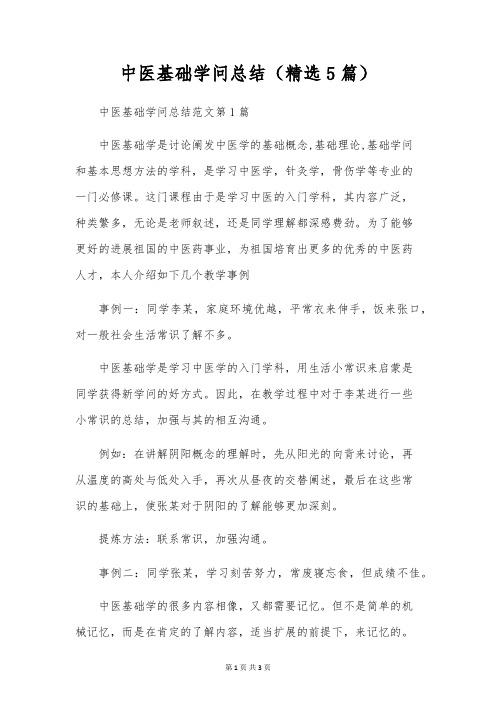 中医基础学问总结（精选5篇）

中医基础学问总结范文第1篇

中医基础学是讨论阐发中医学的基础概念,基础理论,基础学问和基本思想方法的学科，是学习中医学，针灸学，骨伤学等专业的一门必修课。这门课程由于是学习中医的入门学科，其内容广泛，种类繁多，无论是老师叙述，还是同学理解都深感费劲。为了能够更好的进展祖国的中医药事业，为祖国培育出更多的优秀的中医药人才，本人介绍如下几个教学事例

事例一：同学李某，家庭环境优越，平常衣来伸手，饭来张口，对一般社会生活常识了解不多。

中医基础学是学习中医学的入门学科，用生活小常识来启蒙是同学获得新学问的好方式。因此，在教学过程中对于李某进行一些小常识的总结，加强与其的相互沟通。

例如：在讲解阴阳概念的理解时，先从阳光的向背来讨论，再从温度的高处与低处入手，再次从昼夜的交替阐述，最后在这些常识的基础上，使张某对于阴阳的了解能够更加深刻。

提炼方法：联系常识，加强沟通。

事例二：同学张某，学习刻苦努力，常废寝忘食，但成绩不佳。

中医基础学的很多内容相像，又都需要记忆。但不是简单的机械记忆，而是在肯定的了解内容，适当扩展的前提下，来记忆的。

第1页 共3页